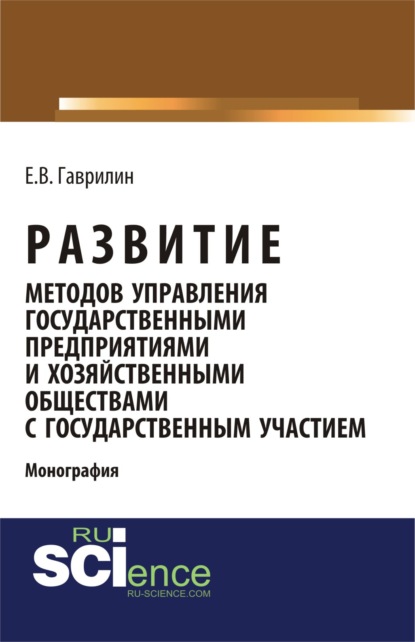 Е.В. Гаврилин

РАЗВИТИЕ

МЕТОДОВ УПРАВЛЕНИЯ ГОСУДАРСТВЕННЫМИ ПРЕДПРИЯТИЯМИ И ХОЗЯЙСТВЕННЫМИ ОБЩЕСТВАМИ С ГОСУДАРСТВЕННЫМ УЧАСТИЕМ

Монография

RU SCIence
RU-SCIENCE.COM